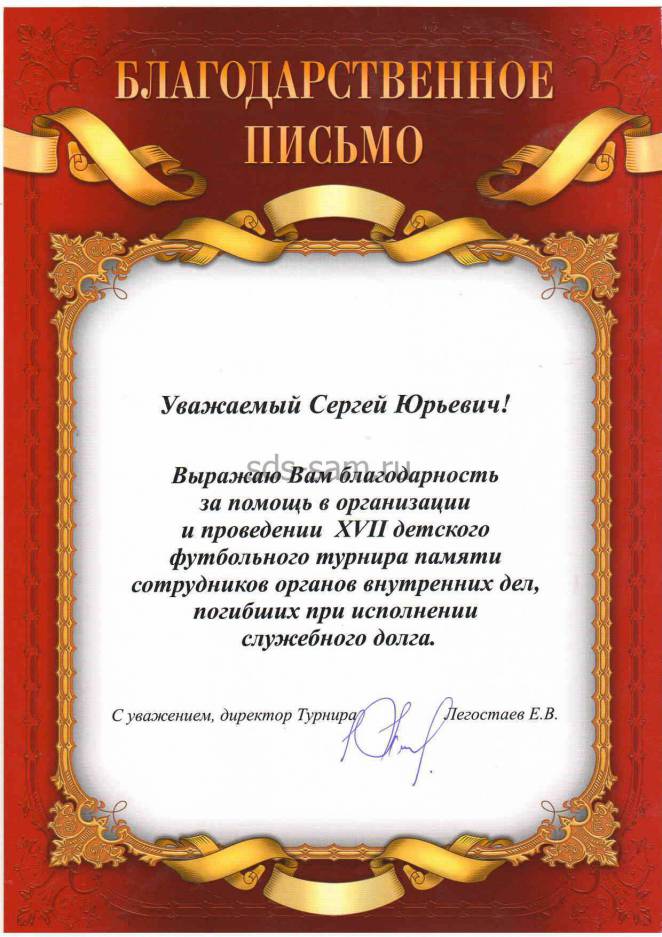 БЛАГОДАРСТВЕННОЕ ПИСЬМО

Уважаемый Сергей Юрьевич!

Выражаю Вам благодарность за помощь в организации и проведении XVII детского футбольного турнира памяти сотрудников органов внутренних дел, погибших при исполнении служебного долга.

С уважением, директор Турнира Легостаев Е.В.

sds-sam.ru